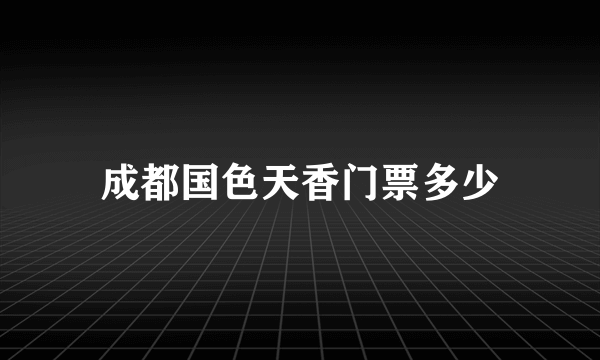 成都国色天香门票多少